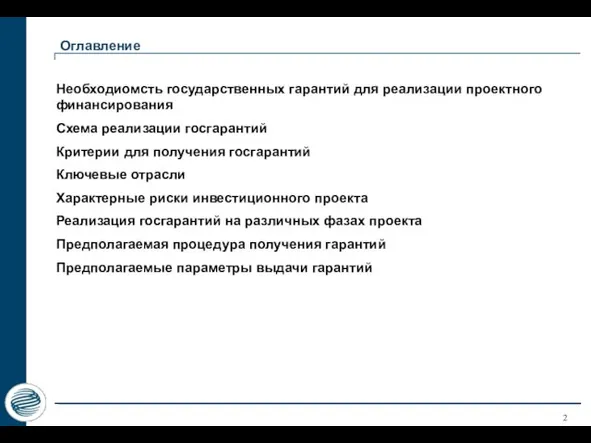 Оглавление

Необходиомсть государственных гарантий для реализации проектного финансирования

Схема реализации госгарантий

Критерии для получения госгарантий

Ключевые отрасли

Характерные риски инвестиционного проекта

Реализация госгарантий на различных фазах проекта

Предполагаемая процедура получения гарантий

Предполагаемые параметры выдачи гарантий

2